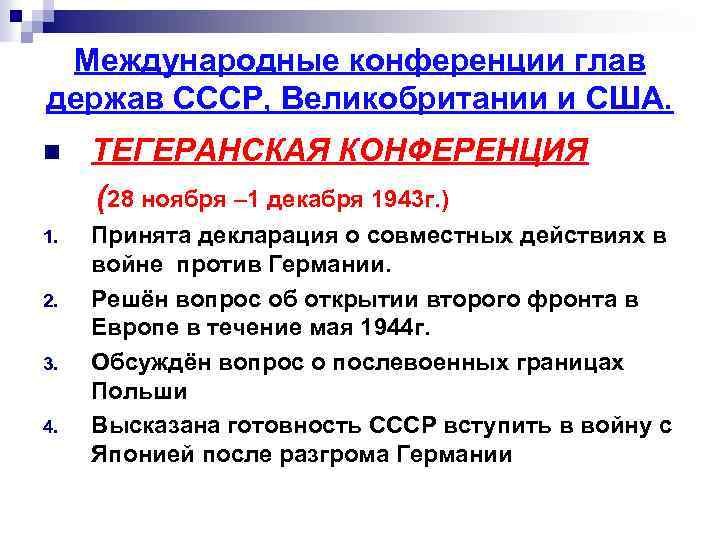 Международные конференции глав держав СССР, Великобритании и США.

ТЕГЕРАНСКАЯ КОНФЕРЕНЦИЯ

(28 ноября –1 декабря 1943г.)

1. Принята декларация о совместных действиях в войне против Германии.

2. Решён вопрос об открытии второго фронта в Европе в течение мая 1944г.

3. Обсуждён вопрос о послевоенных границах Польши

4. Высказана готовность СССР вступить в войну с Японией после разгрома Германии